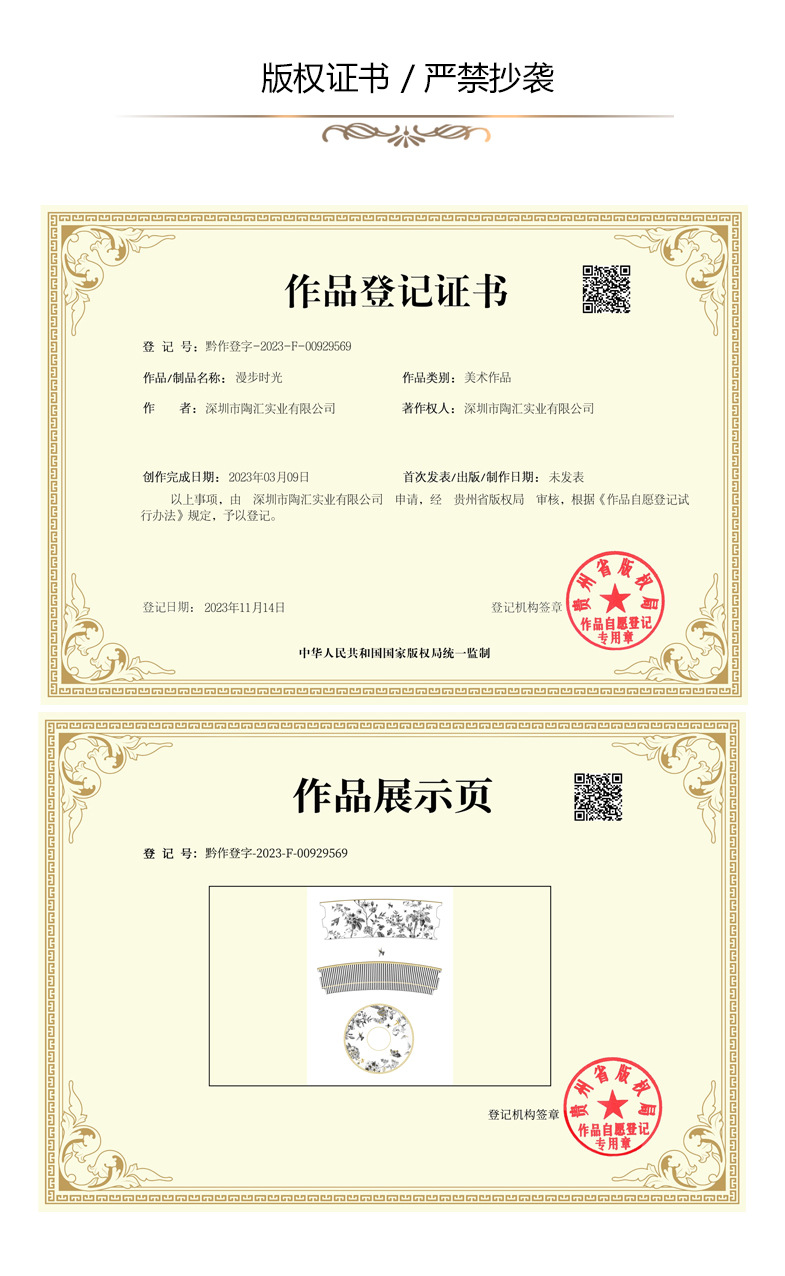 版权证书 / 严禁抄袭

作品登记证书

登 记 号：黔作登字-2023-F-00929569

作品/制品名称：漫步时光

作品类别：美术作品

作 者：深圳市陶汇实业有限公司

著作权人：深圳市陶汇实业有限公司

创作完成日期：2023年03月09日

首次发表/出版/制作日期：未发表

以上事项，由 深圳市陶汇实业有限公司 申请，经 贵州省版权局 审核，根据《作品自愿登记试行办法》规定，予以登记。

登记日期：2023年11月14日

登记机构签章

贵州省版权局
作品自愿登记
专用章

中华人民共和国国家版权局统一监制

作品展示页

登 记 号：黔作登字-2023-F-00929569

登记机构签章

贵州省版权局
作品自愿登记
专用章